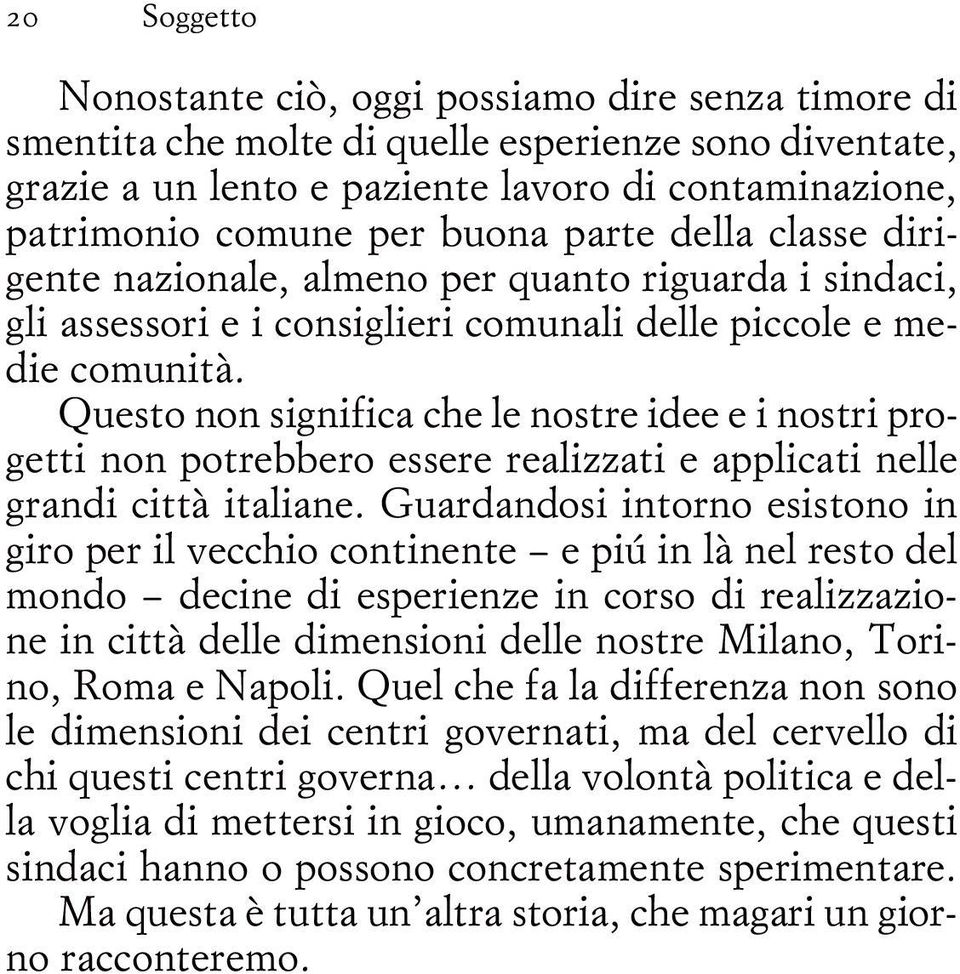 20 Soggetto

Nonostante ciò, oggi possiamo dire senza timore di smentita che molte di quelle esperienze sono diventate, grazie a un lento e paziente lavoro di contaminazione, patrimonio comune per buona parte della classe dirigente nazionale, almeno per quanto riguarda i sindaci, gli assessori e i consiglieri comunali delle piccole e medie comunità.

Questo non significa che le nostre idee e i nostri progetti non potrebbero essere realizzati e applicati nelle grandi città italiane. Guardandosi intorno esistono in giro per il vecchio continente – e piú in là nel resto del mondo – decine di esperienze in corso di realizzazione in città delle dimensioni delle nostre Milano, Torino, Roma e Napoli. Quel che fa la differenza non sono le dimensioni dei centri governati, ma del cervello di chi questi centri governa… della volontà politica e della voglia di mettersi in gioco, umanamente, che questi sindaci hanno o possono concretamente sperimentare.

Ma questa è tutta un'altra storia, che magari un giorno racconteremo.